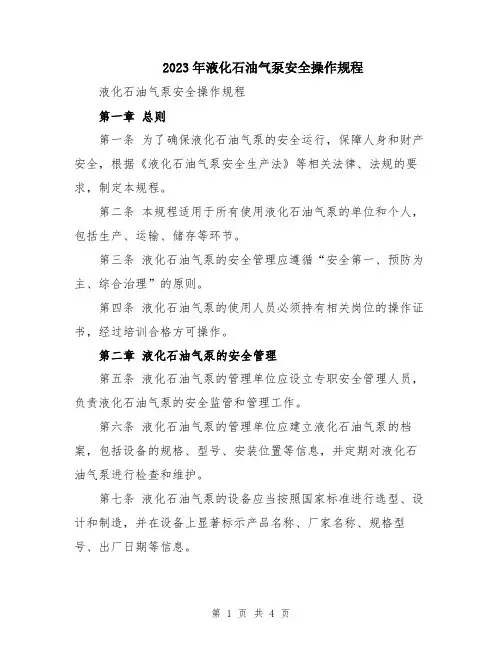 2023年液化石油气泵安全操作规程

液化石油气泵安全操作规程

第一章 总则

第一条 为了确保液化石油气泵的安全运行，保障人身和财产安全，根据《液化石油气泵安全生产法》等相关法律、法规的要求，制定本规程。

第二条 本规程适用于所有使用液化石油气泵的单位和个人，包括生产、运输、储存等环节。

第三条 液化石油气泵的安全管理应遵循“安全第一、预防为主、综合治理”的原则。

第四条 液化石油气泵的使用人员必须持有相关岗位的操作证书，经过培训合格方可操作。

第二章 液化石油气泵的安全管理

第五条 液化石油气泵的管理单位应设立专职安全管理人员，负责液化石油气泵的安全监管和管理工作。

第六条 液化石油气泵的管理单位应建立液化石油气泵的档案，包括设备的规格、型号、安装位置等信息，并定期对液化石油气泵进行检查和维护。

第七条 液化石油气泵的设备应当按照国家标准进行选型、设计和制造，并在设备上显著标示产品名称、厂家名称、规格型号、出厂日期等信息。

第 1 页 共 4 页